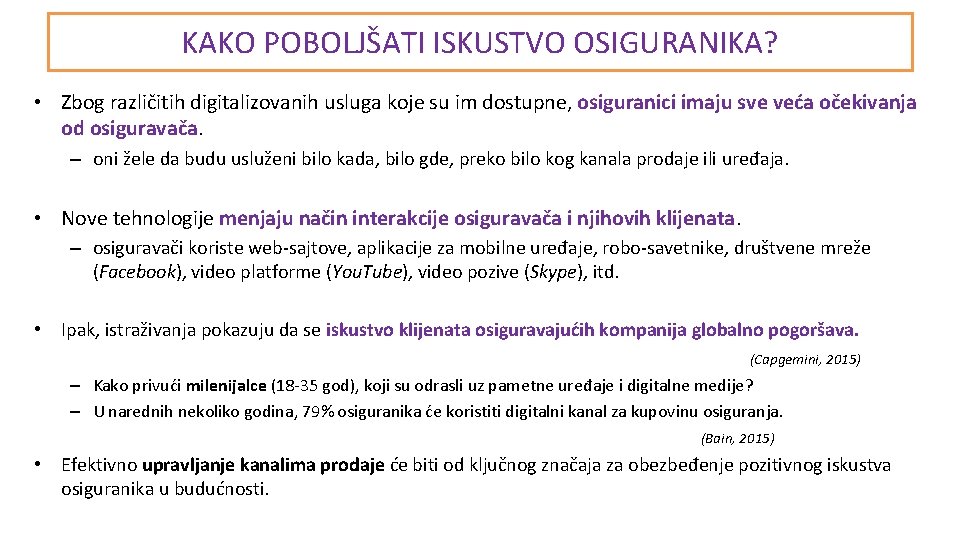 KAKO POBOLJŠATI ISKUSTVO OSIGURANIKA?

• Zbog različitih digitalizovanih usluga koje su im dostupne, osiguranici imaju sve veća očekivanja od osiguravača.

– oni žele da budu usluženi bilo kada, bilo gde, preko bilo kog kanala prodaje ili uređaja.

• Nove tehnologije menjaju način interakcije osiguravača i njihovih klijenata.

– osiguravači koriste web-sajtove, aplikacije za mobilne uređaje, robo-savetnike, društvene mreže (Facebook), video platforme (You.Tube), video pozive (Skype), itd.

• Ipak, istraživanja pokazuju da se iskustvo klijenata osiguravajućih kompanija globalno pogoršava.

(Capgemini, 2015)

– Kako privući milenijalce (18-35 god), koji su odrasli uz pametne uređaje i digitalne medije?
– U narednih nekoliko godina, 79% osiguranika će koristiti digitalni kanal za kupovinu osiguranja.

(Bain, 2015)

• Efektivno upravljanje kanalima prodaje će biti od ključnog značaja za obezbeđenje pozitivnog iskustva osiguranika u budućnosti.